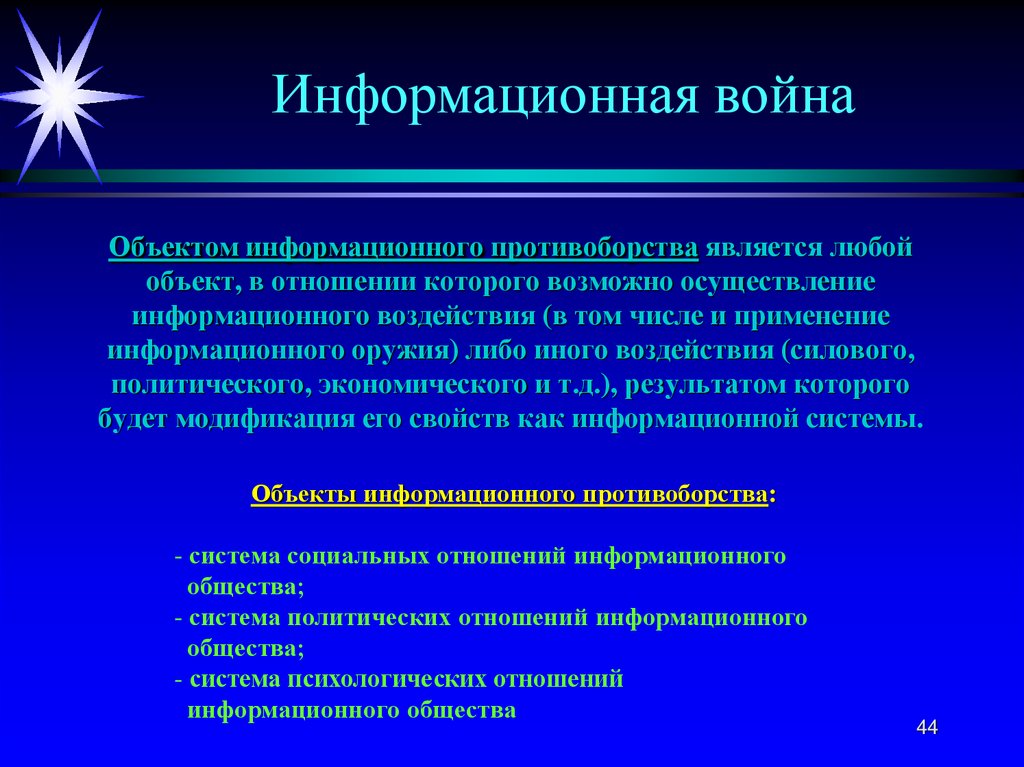 Информационная война

Объектом информационного противоборства является любой объект, в отношении которого возможно осуществление информационного воздействия (в том числе и применение информационного оружия) либо иного воздействия (силового, политического, экономического и т.д.), результатом которого будет модификация его свойств как информационной системы.

Объекты информационного противоборства:

- система социальных отношений информационного общества;
- система политических отношений информационного общества;
- система психологических отношений информационного общества

44